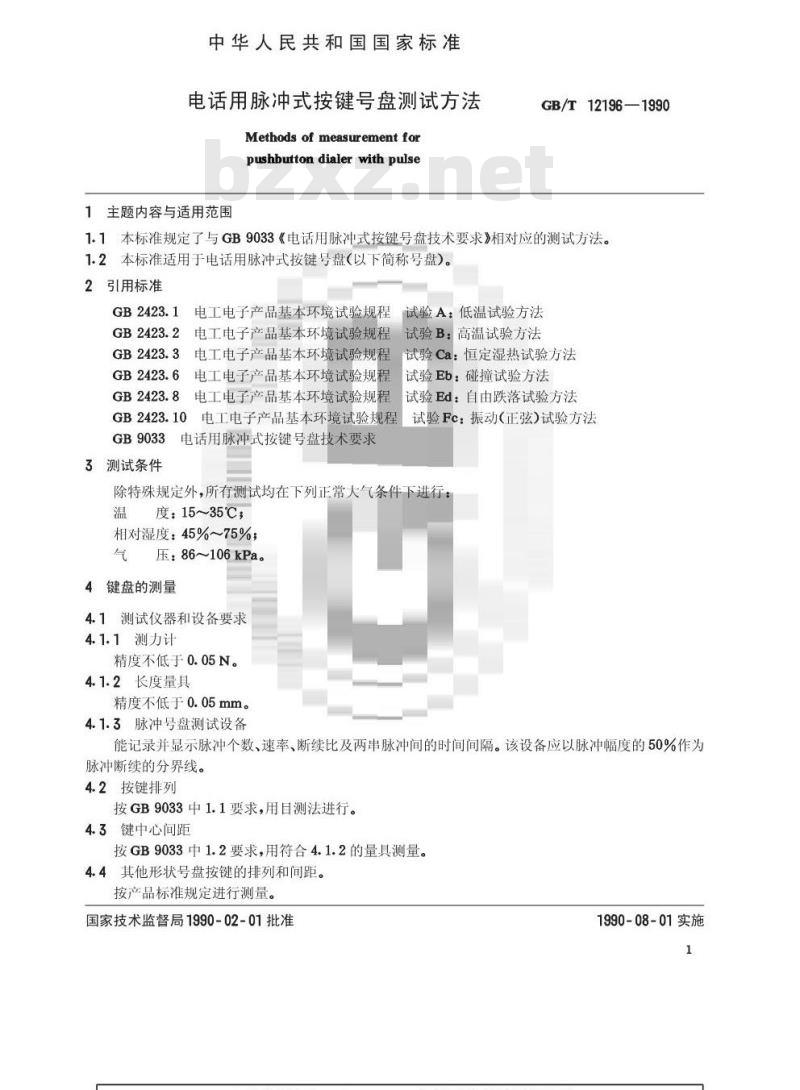 中华人民共和国国家标准

电话用脉冲式按键号盘测试方法

GB/T 12196—1990

Methods of measurement for pushbutton dialer with pulse

bzxz.net

1 主题内容与适用范围

1.1 本标准规定了与GB 9033《电话用脉冲式按键号盘技术要求》相对应的测试方法。

1.2 本标准适用于电话用脉冲式按键号盘(以下简称号盘)。

2 引用标准

GB 2423.1 电工电子产品基本环境试验规程 试验A:低温试验方法
GB 2423.2 电工电子产品基本环境试验规程 试验B:高温试验方法
GB 2423.3 电工电子产品基本环境试验规程 试验Ca:恒定湿热试验方法
GB 2423.6 电工电子产品基本环境试验规程 试验Eb:碰撞试验方法
GB 2423.8 电工电子产品基本环境试验规程 试验Ed:自由跌落试验方法
GB 2423.10 电工电子产品基本环境试验规程 试验Fc:振动(正弦)试验方法
GB 9033 电话用脉冲式按键号盘技术要求

3 测试条件

除特殊规定外,所有测试均在下列正常大气条件下进行:
温 度:15～35℃;
相对湿度:45%～75%;
气 压:86～106 kPa。

4 键盘的测量

4.1 测试仪器和设备要求

4.1.1 测力计
精度不低于0.05 N。

4.1.2 长度量具
精度不低于0.05 mm。

4.1.3 脉冲号盘测试设备
能记录并显示脉冲个数、速率、断续比及两串脉冲间的时间间隔。该设备应以脉冲幅度的50%作为脉冲断续的分界线。

4.2 按键排列
按GB 9033中1.1要求,用目测法进行。

4.3 键中心间距
按GB 9033中1.2要求,用符合4.1.2的量具测量。

4.4 其他形状号盘按键的排列和间距。
按产品标准规定进行测量。

国家技术监督局1990-02-01批准

1990-08-01实施

1